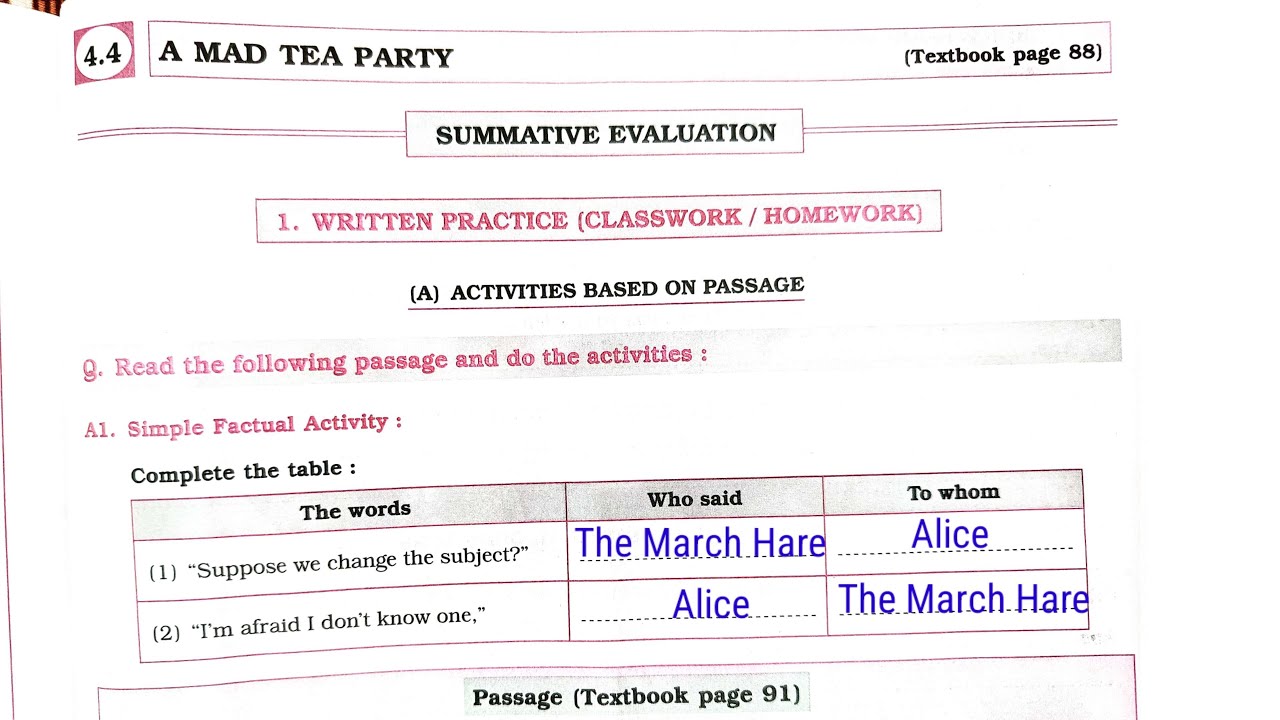 4.4 A MAD TEA PARTY (Textbook page 88)

SUMMATIVE EVALUATION

1. WRITTEN PRACTICE (CLASSWORK / HOMEWORK)

(A) ACTIVITIES BASED ON PASSAGE

Q. Read the following passage and do the activities :

A1. Simple Factual Activity :

Complete the table :

| The words | Who said | To whom |
|---|---|---|
| (1) "Suppose we change the subject?" | The March Hare | Alice |
| (2) "I'm afraid I don't know one," | Alice | The March Hare |

Passage (Textbook page 91)